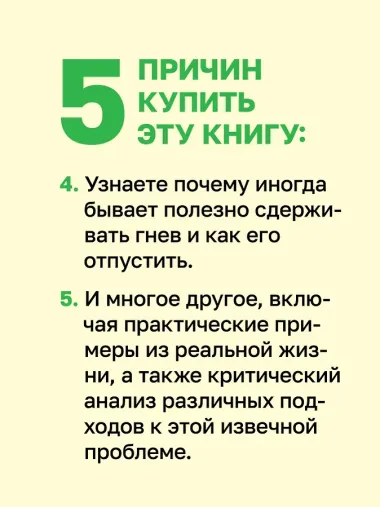 5 ПРИЧИН КУПИТЬ ЭТУ КНИГУ:

4. Узнаете почему иногда бывает полезно сдерживать гнев и как его отпустить.

5. И многое другое, включая практические примеры из реальной жизни, а также критический анализ различных подходов к этой извечной проблеме.